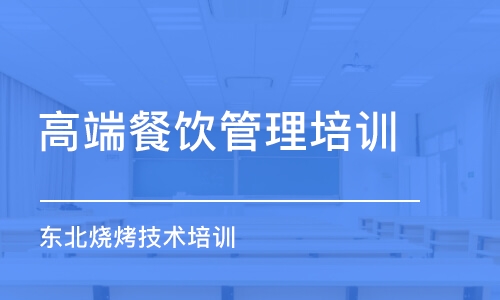 高端餐饮管理培训

东北烧烤技术培训